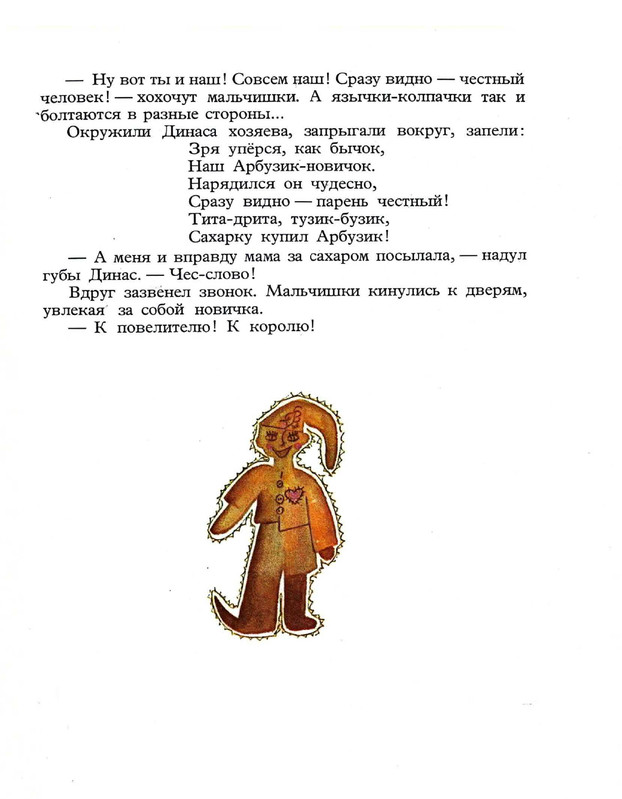 — Ну вот ты и наш! Совсем наш! Сразу видно — честный человек! — хохочут мальчишки. А язычки-колпачки так и болтаются в разные стороны...

Окружили Динаса хозяева, запрыгали вокруг, запели:

Зря упёрся, как бычок,
Наш Арбузик-новичок.
Нарядился он чудесно,
Сразу видно — парень честный!
Тита-дрита, тузик-бузик,
Сахарку купил Арбузик!

— А меня и вправду мама за сахаром посылала, — надул губы Динас. — Чес-слово!

Вдруг зазвенел звонок. Мальчишки кинулись к дверям, увлекая за собой новичка.

— К повелителю! К королю!